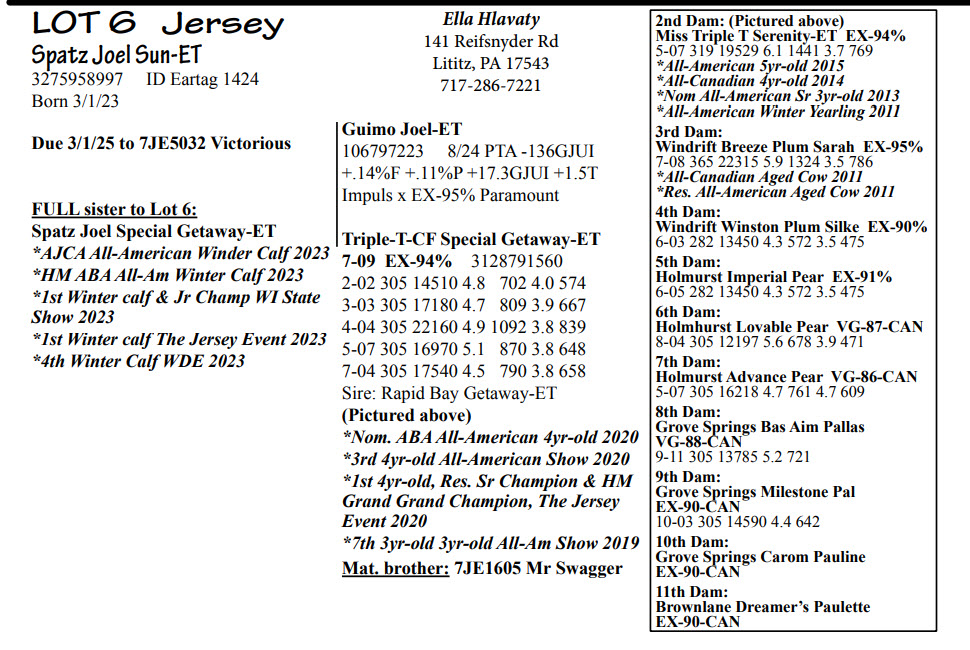 LOT 6 Jersey
Spatz Joel Sun-ET
3275958997 ID Eartag 1424
Born 3/1/23

Due 3/1/25 to 7JE5032 Victorious

FULL sister to Lot 6:
Spatz Joel Special Getaway-ET
*AJCA All-American Winder Calf 2023
*HM ABA All-Am Winter Calf 2023
*1st Winter calf & Jr Champ WI State Show 2023
*1st Winter calf The Jersey Event 2023
*4th Winter Calf WDE 2023

Ella Hlavaty
141 Reifsnyder Rd
Lititz, PA 17543
717-286-7221

Guimo Joel-ET
106797223 8/24 PTA -136GJUI
+.14%F +.11%P +17.3GJUI +1.5T
Impuls x EX-95% Paramount

Triple-T-CF Special Getaway-ET
7-09 EX-94% 3128791560
2-02 305 14510 4.8 702 4.0 574
3-03 305 17180 4.7 809 3.9 667
4-04 305 22160 4.9 1092 3.8 839
5-07 305 16970 5.1 870 3.8 648
7-04 305 17540 4.5 790 3.8 658
Sire: Rapid Bay Getaway-ET
(Pictured above)
*Nom. ABA All-American 4yr-old 2020
*3rd 4yr-old All-American Show 2020
*1st 4yr-old, Res. Sr Champion & HM Grand Grand Champion, The Jersey Event 2020
*7th 3yr-old 3yr-old All-Am Show 2019
Mat. brother: 7JE1605 Mr Swagger

2nd Dam: (Pictured above)
Miss Triple T Serenity-ET EX-94%
5-07 319 19529 6.1 1441 3.7 769
*All-American 5yr-old 2015
*All-Canadian 4yr-old 2014
*Nom All-American Sr 3yr-old 2013
*All-American Winter Yearling 2011
3rd Dam:
Windrift Breeze Plum Sarah EX-95%
7-08 365 22315 5.9 1324 3.5 786
*All-Canadian Aged Cow 2011
*Res. All-American Aged Cow 2011
4th Dam:
Windrift Winston Plum Silke EX-90%
6-03 282 13450 4.3 572 3.5 475
5th Dam:
Holmurst Imperial Pear EX-91%
6-05 282 13450 4.3 572 3.5 475
6th Dam:
Holmhurst Lovable Pear VG-87-CAN
8-04 305 12197 5.6 678 3.9 471
7th Dam:
Holmurst Advance Pear VG-86-CAN
5-07 305 16218 4.7 761 4.7 609
8th Dam:
Grove Springs Bas Aim Pallas VG-88-CAN
9-11 305 13785 5.2 721
9th Dam:
Grove Springs Milestone Pal EX-90-CAN
10-03 305 14590 4.4 642
10th Dam:
Grove Springs Carom Pauline EX-90-CAN
11th Dam:
Brownlane Dreamer's Paulette EX-90-CAN